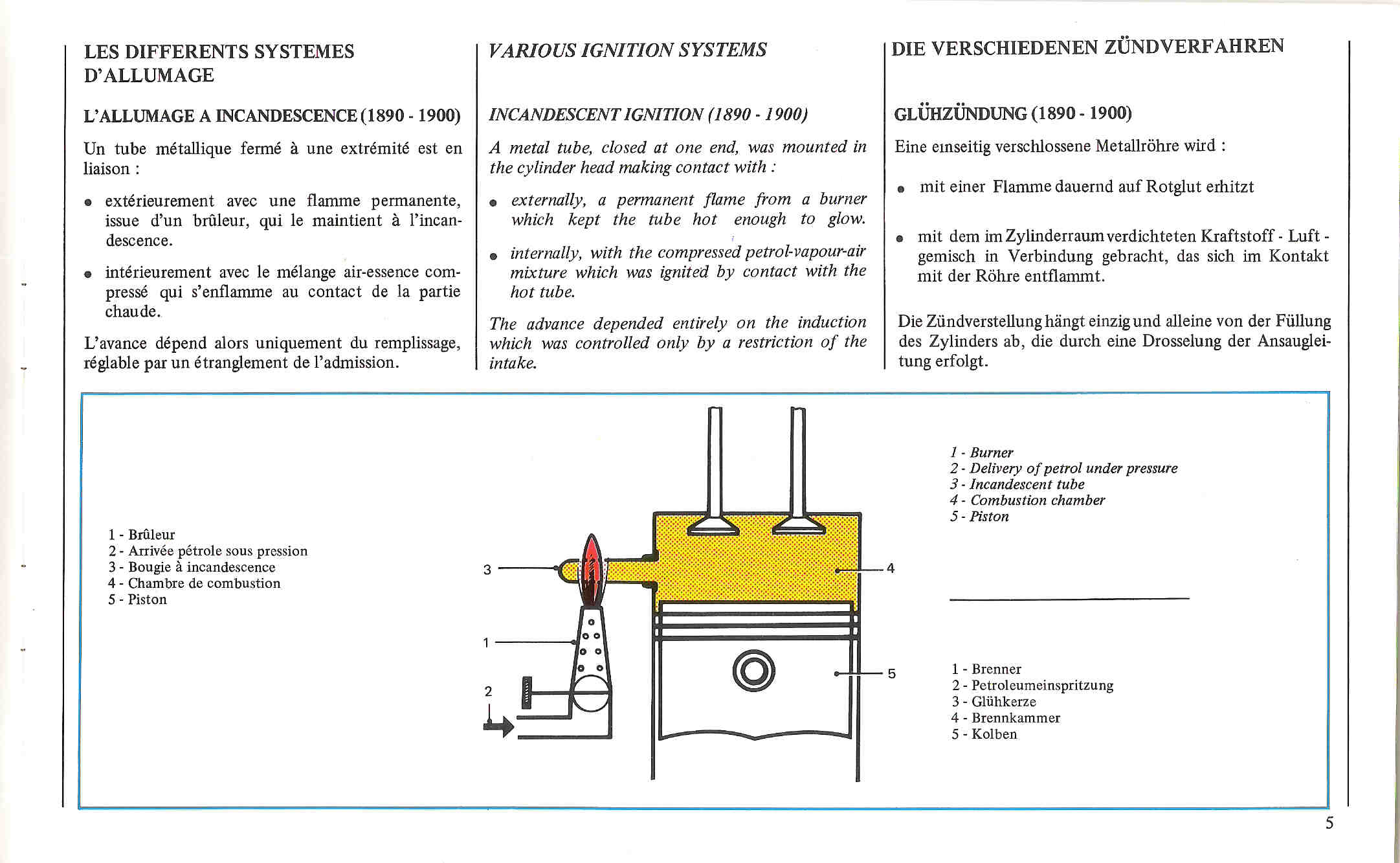 LES DIFFERENTS SYSTEMES D'ALLUMAGE

L'ALLUMAGE A INCANDESCENCE (1890 - 1900)

Un tube métallique fermé à une extrémité est en liaison :

• extérieurement avec une flamme permanente, issue d'un brûleur, qui le maintient à l'incandescence.

• intérieurement avec le mélange air-essence compressé qui s'enflamme au contact de la partie chaude.

L'avance dépend alors uniquement du remplissage, réglable par un étranglement de l'admission.

VARIOUS IGNITION SYSTEMS

INCANDESCENT IGNITION (1890 - 1900)

A metal tube, closed at one end, was mounted in the cylinder head making contact with :

• externally, a permanent flame from a burner which kept the tube hot enough to glow.

• internally, with the compressed petrol-vapour-air mixture which was ignited by contact with the hot tube.

The advance depended entirely on the induction which was controlled only by a restriction of the intake.

DIE VERSCHIEDENEN ZÜNDVERFAHREN

GLÜHZÜNDUNG (1890 - 1900)

Eine einseitig verschlossene Metallröhre wird :

• mit einer Flamme dauernd auf Rotglut erhitzt

• mit dem im Zylinderraum verdichteten Kraftstoff - Luft - gemisch in Verbindung gebracht, das sich im Kontakt mit der Röhre entflammt.

Die Zündverstellung hängt einzig und alleine von der Füllung des Zylinders ab, die durch eine Drosselung der Ansaugleitung erfolgt.

1 - Brûleur
2 - Arrivée pétrole sous pression
3 - Bougie à incandescence
4 - Chambre de combustion
5 - Piston

3
1
2
4
5

1 - Burner
2 - Delivery of petrol under pressure
3 - Incandescent tube
4 - Combustion chamber
5 - Piston

1 - Brenner
2 - Petroleumeinspritzung
3 - Glühkerze
4 - Brennkammer
5 - Kolben

5